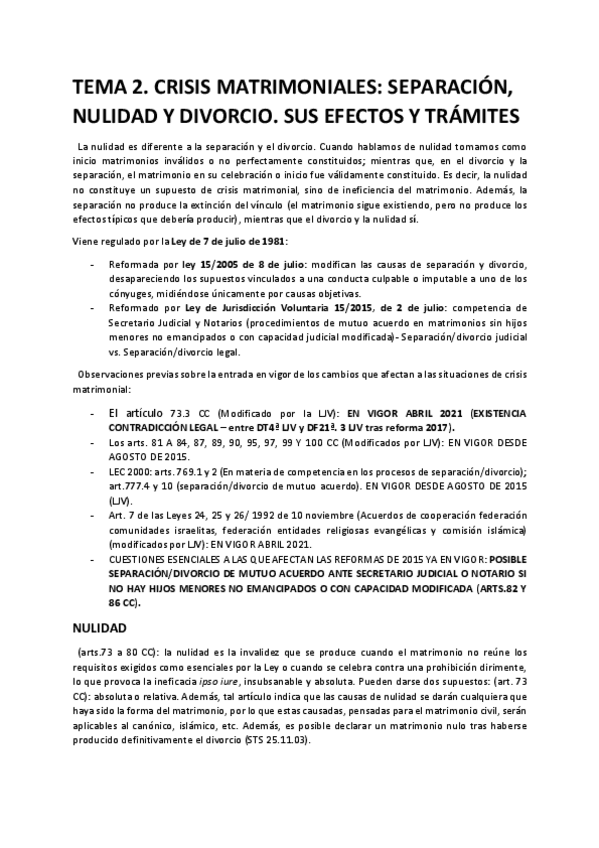 TEMA 2. CRISIS MATRIMONIALES: SEPARACIÓN, NULIDAD Y DIVORCIO. SUS EFECTOS Y TRÁMITES

La nulidad es diferente a la separación y el divorcio. Cuando hablamos de nulidad tomamos como inicio matrimonios inválidos o no perfectamente constituidos; mientras que, en el divorcio y la separación, el matrimonio en su celebración o inicio fue válidamente constituido. Es decir, la nulidad no constituye un supuesto de crisis matrimonial, sino de ineficiencia del matrimonio. Además, la separación no produce la extinción del vínculo (el matrimonio sigue existiendo, pero no produce los efectos típicos que debería producir), mientras que el divorcio y la nulidad sí.

Viene regulado por la Ley de 7 de julio de 1981:

- Reformada por ley 15/2005 de 8 de julio: modifican las causas de separación y divorcio, desapareciendo los supuestos vinculados a una conducta culpable o imputable a uno de los cónyuges, midiéndose únicamente por causas objetivas.
- Reformado por Ley de Jurisdicción Voluntaria 15/2015, de 2 de julio: competencia de Secretario Judicial y Notarios (procedimientos de mutuo acuerdo en matrimonios sin hijos menores no emancipados o con capacidad judicial modificada)- Separación/divorcio judicial vs. Separación/divorcio legal.

Observaciones previas sobre la entrada en vigor de los cambios que afectan a las situaciones de crisis matrimonial:

- El artículo 73.3 CC (Modificado por la LJV): EN VIGOR ABRIL 2021 (EXISTENCIA CONTRADICCIÓN LEGAL – entre DT4ª LJV y DF21ª. 3 LJV tras reforma 2017).
- Los arts. 81 A 84, 87, 89, 90, 95, 97, 99 Y 100 CC (Modificados por LJV): EN VIGOR DESDE AGOSTO DE 2015.
- LEC 2000: arts. 769.1 y 2 (En materia de competencia en los procesos de separación/divorcio); art.777.4 y 10 (separación/divorcio de mutuo acuerdo). EN VIGOR DESDE AGOSTO DE 2015 (LJV).
- Art. 7 de las Leyes 24, 25 y 26/ 1992 de 10 noviembre (Acuerdos de cooperación federación comunidades israelitas, federación entidades religiosas evangélicas y comisión islámica) (modificados por LJV): EN VIGOR ABRIL 2021.
- CUESTIONES ESENCIALES A LAS QUE AFECTAN LAS REFORMAS DE 2015 YA EN VIGOR: POSIBLE SEPARACIÓN/DIVORCIO DE MUTUO ACUERDO ANTE SECRETARIO JUDICIAL O NOTARIO SI NO HAY HIJOS MENORES NO EMANCIPADOS O CON CAPACIDAD MODIFICADA (ARTS.82 Y 86 CC).

NULIDAD

(arts.73 a 80 CC): la nulidad es la invalidez que se produce cuando el matrimonio no reúne los requisitos exigidos como esenciales por la Ley o cuando se celebra contra una prohibición dirimente, lo que provoca la ineficacia ipso iure, insubsanable y absoluta. Pueden darse dos supuestos: (art. 73 CC): absoluta o relativa. Además, tal artículo indica que las causas de nulidad se darán cualquiera que haya sido la forma del matrimonio, por lo que estas causadas, pensadas para el matrimonio civil, serán aplicables al canónico, islámico, etc. Además, es posible declarar un matrimonio nulo tras haberse producido definitivamente el divorcio (STS 25.11.03).